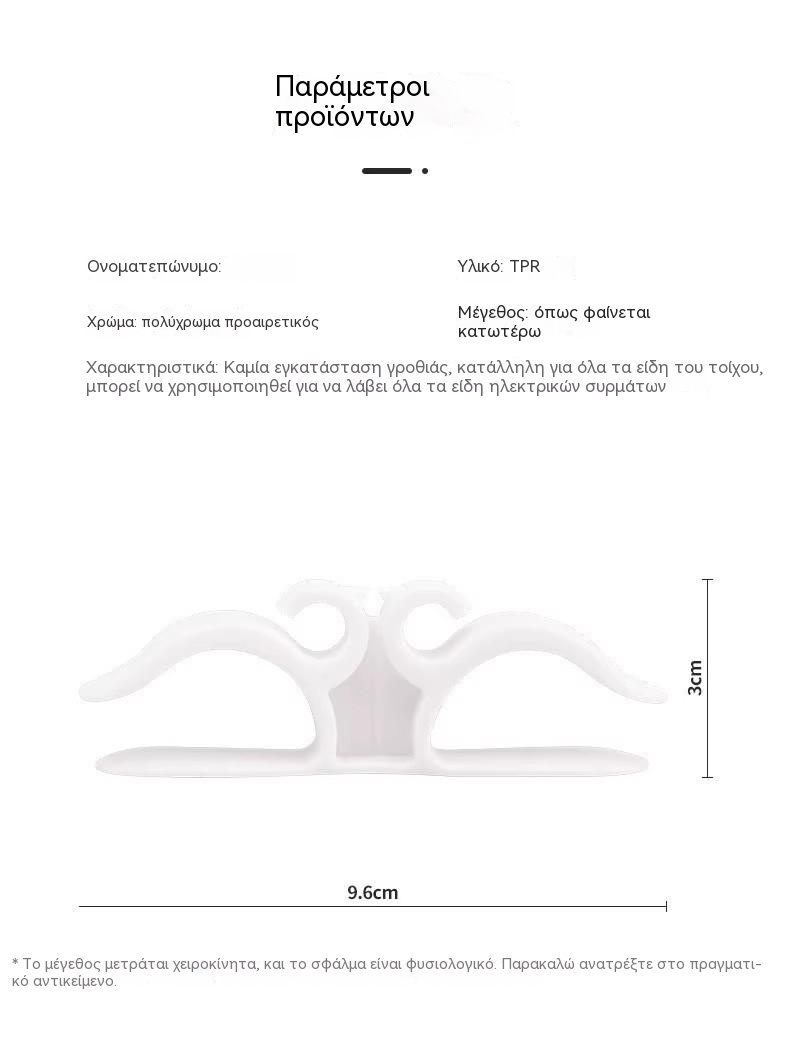 Παράμετροι προϊόντων

Ονοματεπώνυμο:

Υλικό: TPR

Χρώμα: πολύχρωμα προαιρετικός

Μέγεθος: όπως φαίνεται κατωτέρω

Χαρακτηριστικά: Καμία εγκατάσταση γροθιάς, κατάλληλη για όλα τα είδη του τοίχου, μπορεί να χρησιμοποιηθεί για να λάβει όλα τα είδη ηλεκτρικών συρμάτων

3cm

9.6cm

* Το μέγεθος μετράται χειροκίνητα, και το σφάλμα είναι φυσιολογικό. Παρακαλώ ανατρέξτε στο πραγματικό αντικείμενο.